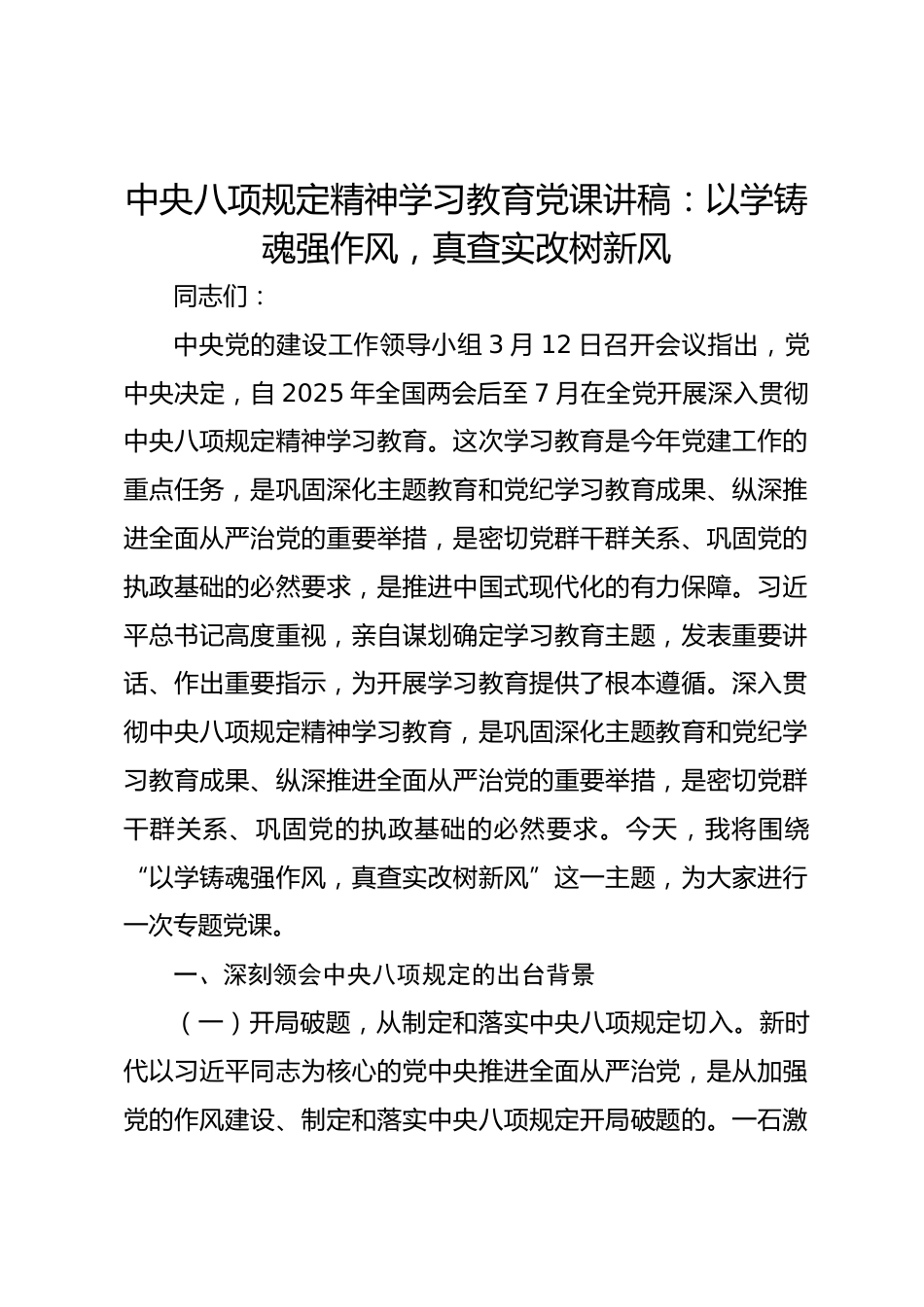 中央八项规定精神学习教育党课讲稿：以学铸魂强作风，真查实改树新风

同志们：

中央党的建设工作领导小组 3 月 12 日召开会议指出，党中央决定，自 2025 年全国两会后至 7 月在全党开展深入贯彻中央八项规定精神学习教育。这次学习教育是今年党建工作的重点任务，是巩固深化主题教育和党纪学习教育成果、纵深推进全面从严治党的重要举措，是密切党群干群关系、巩固党的执政基础的必然要求，是推进中国式现代化的有力保障。习近平总书记高度重视，亲自谋划确定学习教育主题，发表重要讲话、作出重要指示，为开展学习教育提供了根本遵循。深入贯彻中央八项规定精神学习教育，是巩固深化主题教育和党纪学习教育成果、纵深推进全面从严治党的重要举措，是密切党群干群关系、巩固党的执政基础的必然要求。今天，我将围绕“以学铸魂强作风，真查实改树新风”这一主题，为大家进行一次专题党课。

一、深刻领会中央八项规定的出台背景

（一）开局破题，从制定和落实中央八项规定切入。新时代以习近平同志为核心的党中央推进全面从严治党，是从加强党的作风建设、制定和落实中央八项规定开局破题的。一石激